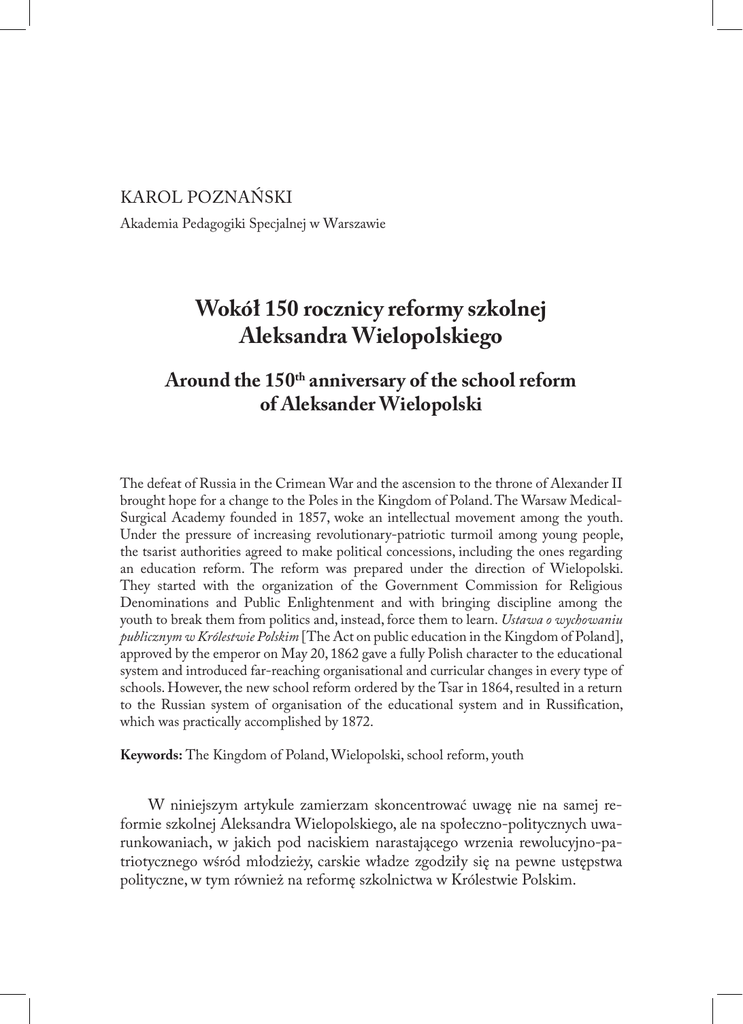 KAROL POZNAŃSKI
Akademia Pedagogiki Specjalnej w Warszawie

Wokół 150 rocznicy reformy szkolnej Aleksandra Wielopolskiego

Around the 150$^{th}$ anniversary of the school reform of Aleksander Wielopolski

The defeat of Russia in the Crimean War and the ascension to the throne of Alexander II brought hope for a change to the Poles in the Kingdom of Poland. The Warsaw Medical-Surgical Academy founded in 1857, woke an intellectual movement among the youth. Under the pressure of increasing revolutionary-patriotic turmoil among young people, the tsarist authorities agreed to make political concessions, including the ones regarding an education reform. The reform was prepared under the direction of Wielopolski. They started with the organization of the Government Commission for Religious Denominations and Public Enlightenment and with bringing discipline among the youth to break them from politics and, instead, force them to learn. Ustawa o wychowaniu publicznym w Królestwie Polskim [The Act on public education in the Kingdom of Poland], approved by the emperor on May 20, 1862 gave a fully Polish character to the educational system and introduced far-reaching organisational and curricular changes in every type of schools. However, the new school reform ordered by the Tsar in 1864, resulted in a return to the Russian system of organisation of the educational system and in Russification, which was practically accomplished by 1872.

Keywords: The Kingdom of Poland, Wielopolski, school reform, youth

W niniejszym artykule zamierzam skoncentrować uwagę nie na samej reformie szkolnej Aleksandra Wielopolskiego, ale na społeczno-politycznych uwarunkowaniach, w jakich pod naciskiem narastającego wrzenia rewolucyjno-patriotycznego wśród młodzieży, carskie władze zgodziły się na pewne ustępstwa polityczne, w tym również na reformę szkolnictwa w Królestwie Polskim.